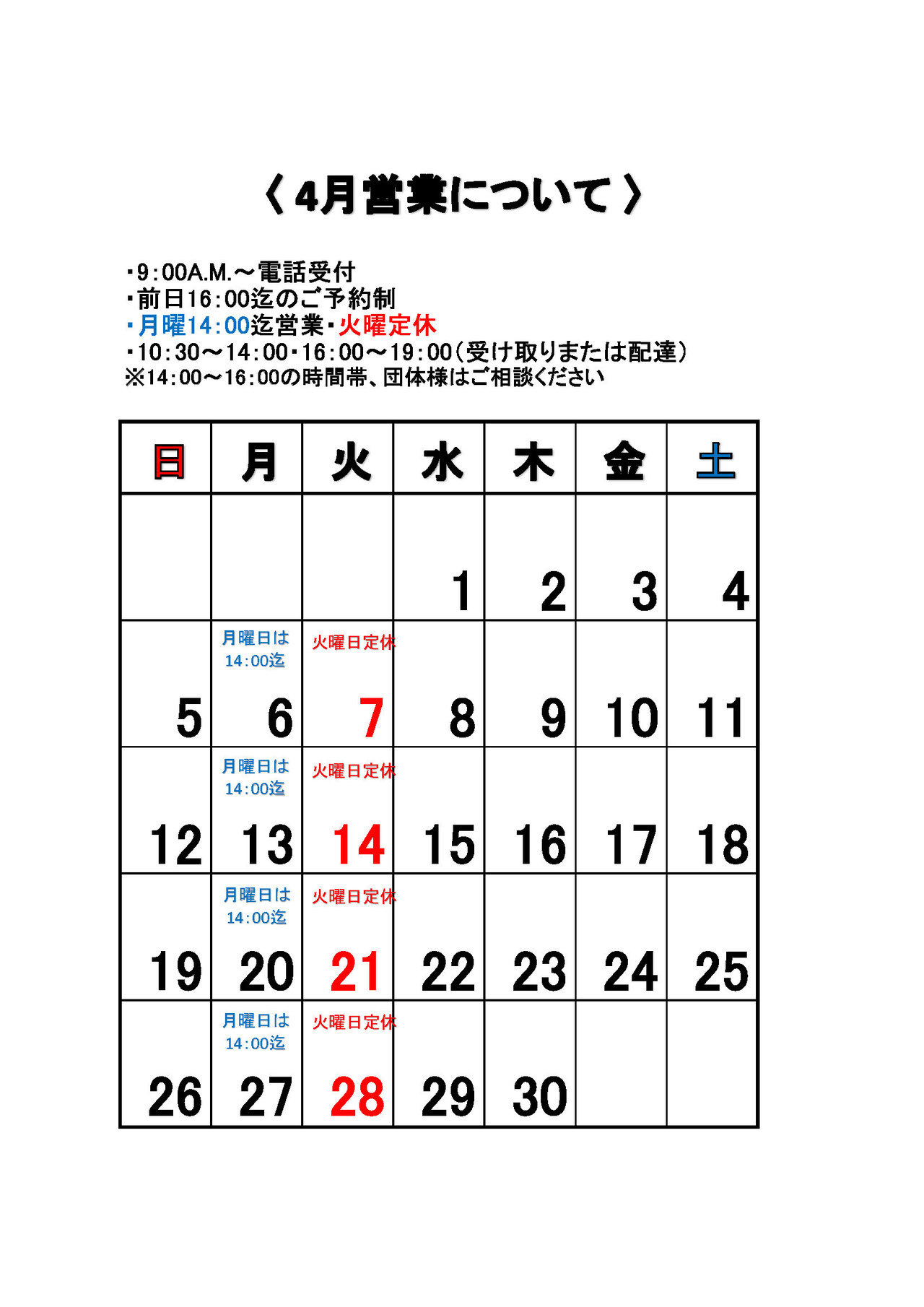 〈4月営業について〉

・9:00A.M.～電話受付
・前日16:00迄のご予約制
・月曜14:00迄営業・火曜定休
・10:30～14:00・16:00～19:00(受け取りまたは配達)
※14:00～16:00の時間帯、団体様はご相談ください

| 日 | 月 | 火 | 水 | 木 | 金 | 土 |
|---|---|---|---|---|---|---|
| | | | 1 | 2 | 3 | 4 |
| 5 | 月曜日は 14:00迄 6 | 火曜日定休 7 | 8 | 9 | 10 | 11 |
| 12 | 月曜日は 14:00迄 13 | 火曜日定休 14 | 15 | 16 | 17 | 18 |
| 19 | 月曜日は 14:00迄 20 | 火曜日定休 21 | 22 | 23 | 24 | 25 |
| 26 | 月曜日は 14:00迄 27 | 火曜日定休 28 | 29 | 30 | | |